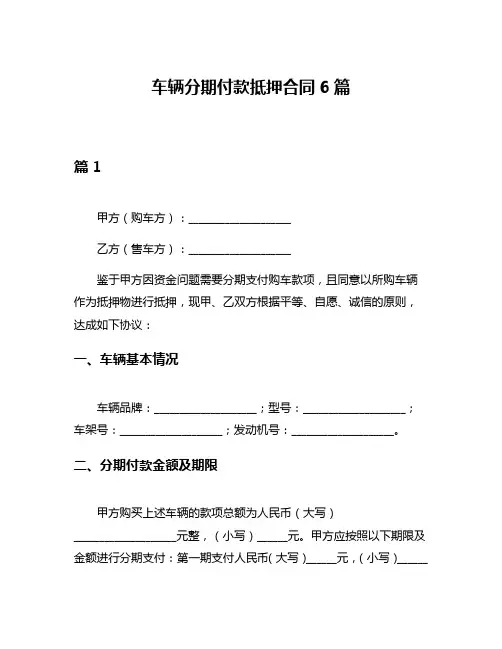 车辆分期付款抵押合同 6 篇

篇 1

甲方（购车方）：__________________

乙方（售车方）：__________________

鉴于甲方因资金问题需要分期支付购车款项，且同意以所购车辆作为抵押物进行抵押，现甲、乙双方根据平等、自愿、诚信的原则，达成如下协议：

一、车辆基本情况

车辆品牌：__________________；型号：__________________；车架号：__________________；发动机号：__________________。

二、分期付款金额及期限

甲方购买上述车辆的款项总额为人民币（大写）__________________元整，（小写）_____元。甲方应按照以下期限及金额进行分期支付：第一期支付人民币（大写）_____元，（小写）_____